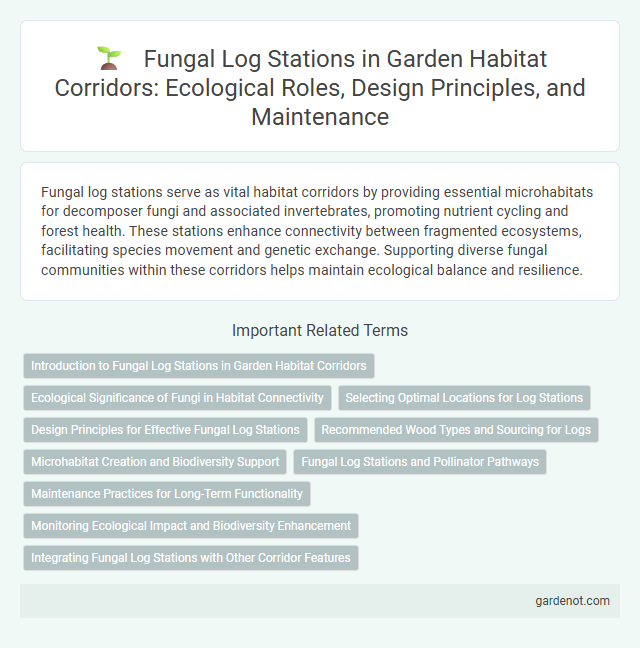 Fungal Log Stations in Garden Habitat Corridors: Ecological Roles, Design Principles, and Maintenance

Fungal log stations serve as vital habitat corridors by providing essential microhabitats for decomposer fungi and associated invertebrates, promoting nutrient cycling and forest health. These stations enhance connectivity between fragmented ecosystems, facilitating species movement and genetic exchange. Supporting diverse fungal communities within these corridors helps maintain ecological balance and resilience.

Important Related Terms

Introduction to Fungal Log Stations in Garden Habitat Corridors

Ecological Significance of Fungi in Habitat Connectivity

Selecting Optimal Locations for Log Stations

Design Principles for Effective Fungal Log Stations

Recommended Wood Types and Sourcing for Logs

Microhabitat Creation and Biodiversity Support

Fungal Log Stations and Pollinator Pathways

Maintenance Practices for Long-Term Functionality

Monitoring Ecological Impact and Biodiversity Enhancement

Integrating Fungal Log Stations with Other Corridor Features

gardenot.com